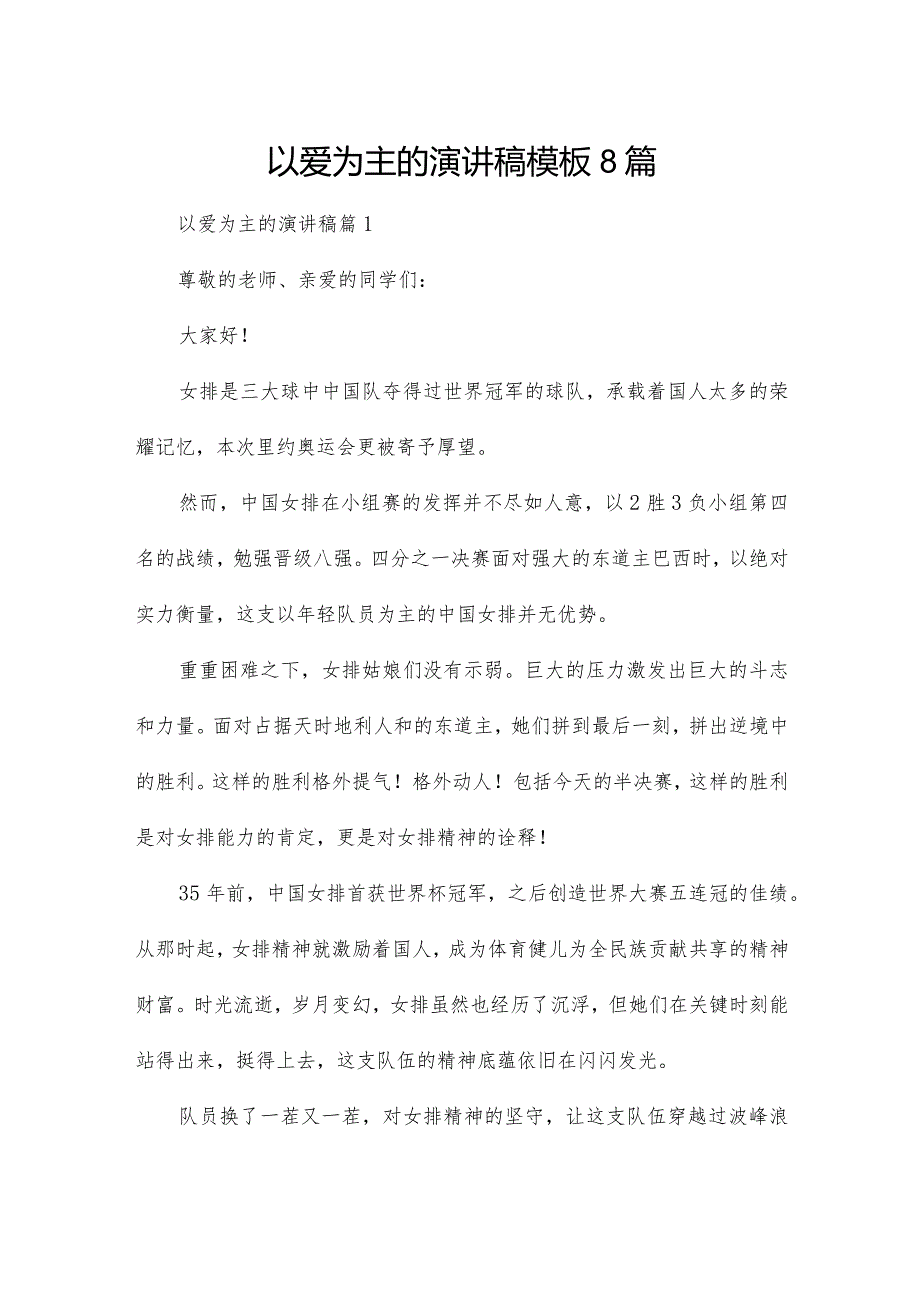 以爱为主的演讲稿模板8篇

以爱为主的演讲稿篇1

尊敬的老师、亲爱的同学们：

大家好！

女排是三大球中中国队夺得过世界冠军的球队，承载着国人太多的荣耀记忆，本次里约奥运会更被寄予厚望。

然而，中国女排在小组赛的发挥并不尽如人意，以2胜3负小组第四名的战绩，勉强晋级八强。四分之一决赛面对强大的东道主巴西时，以绝对实力衡量，这支以年轻队员为主的中国女排并无优势。

重重困难之下，女排姑娘们没有示弱。巨大的压力激发出巨大的斗志和力量。面对占据天时地利人和的东道主，她们拼到最后一刻，拼出逆境中的胜利。这样的胜利格外提气！格外动人！包括今天的半决赛，这样的胜利是对女排能力的肯定，更是对女排精神的诠释！

35年前，中国女排首获世界杯冠军，之后创造世界大赛五连冠的佳绩。从那时起，女排精神就激励着国人，成为体育健儿为全民族贡献共享的精神财富。时光流逝，岁月变幻，女排虽然也经历了沉浮，但她们在关键时刻能站得出来，挺得上去，这支队伍的精神底蕴依旧在闪闪发光。

队员换了一茬又一茬，对女排精神的坚守，让这支队伍穿越过波峰浪